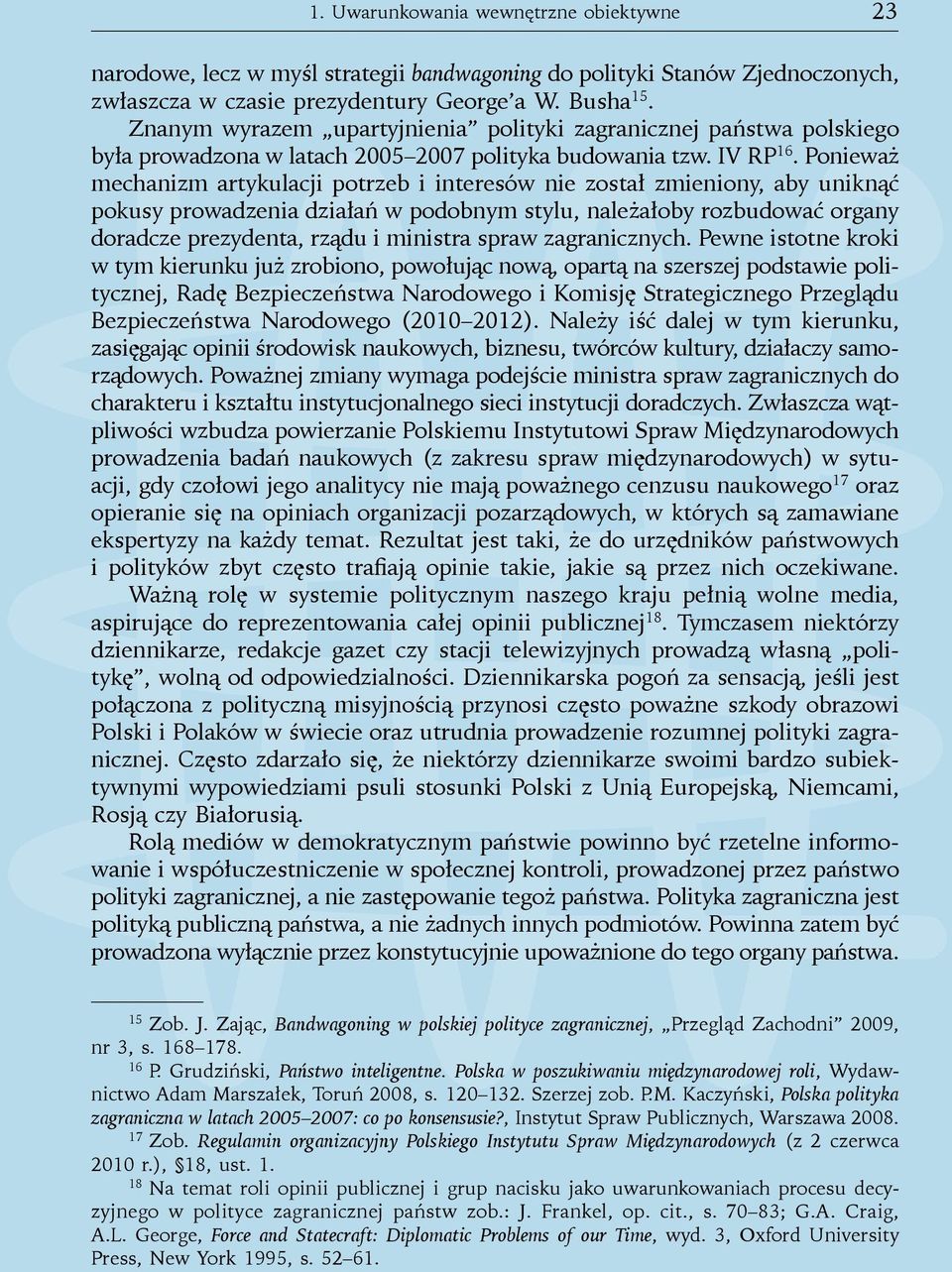 1. Uwarunkowania wewnętrzne obiektywne 23

narodowe, lecz w myśl strategii bandwagoning do polityki Stanów Zjednoczonych, zwłaszcza w czasie prezydentury George'a W. Busha$^{15}$.

Znanym wyrazem „upartyjnienia" polityki zagranicznej państwa polskiego była prowadzona w latach 2005–2007 polityka budowania tzw. IV RP$^{16}$. Ponieważ mechanizm artykulacji potrzeb i interesów nie został zmieniony, aby uniknąć pokusy prowadzenia działań w podobnym stylu, należałoby rozbudować organy doradcze prezydenta, rządu i ministra spraw zagranicznych. Pewne istotne kroki w tym kierunku już zrobiono, powołując nową, opartą na szerszej podstawie politycznej, Radę Bezpieczeństwa Narodowego i Komisję Strategicznego Przeglądu Bezpieczeństwa Narodowego (2010–2012). Należy iść dalej w tym kierunku, zasięgając opinii środowisk naukowych, biznesu, twórców kultury, działaczy samorządowych. Poważnej zmiany wymaga podejście ministra spraw zagranicznych do charakteru i kształtu instytucjonalnego sieci instytucji doradczych. Zwłaszcza wątpliwości wzbudza powierzanie Polskiemu Instytutowi Spraw Międzynarodowych prowadzenia badań naukowych (z zakresu spraw międzynarodowych) w sytuacji, gdy czołowi jego analitycy nie mają poważnego cenzusu naukowego$^{17}$ oraz opieranie się na opiniach organizacji pozarządowych, w których są zamawiane ekspertyzy na każdy temat. Rezultat jest taki, że do urzędników państwowych i polityków zbyt często trafiają opinie takie, jakie są przez nich oczekiwane.

Ważną rolę w systemie politycznym naszego kraju pełnią wolne media, aspirujące do reprezentowania całej opinii publicznej$^{18}$. Tymczasem niektórzy dziennikarze, redakcje gazet czy stacji telewizyjnych prowadzą własną „politykę", wolną od odpowiedzialności. Dziennikarska pogoń za sensacją, jeśli jest połączona z polityczną misyjnością przynosi często poważne szkody obrazowi Polski i Polaków w świecie oraz utrudnia prowadzenie rozumnej polityki zagranicznej. Często zdarzało się, że niektórzy dziennikarze swoimi bardzo subiektywnymi wypowiedziami psuli stosunki Polski z Unią Europejską, Niemcami, Rosją czy Białorusią.

Rolą mediów w demokratycznym państwie powinno być rzetelne informowanie i współuczestniczenie w społecznej kontroli, prowadzonej przez państwo polityki zagranicznej, a nie zastępowanie tegoż państwa. Polityka zagraniczna jest polityką publiczną państwa, a nie żadnych innych podmiotów. Powinna zatem być prowadzona wyłącznie przez konstytucyjnie upoważnione do tego organy państwa.

$^{15}$ Zob. J. Zając, Bandwagoning w polskiej polityce zagranicznej, „Przegląd Zachodni" 2009, nr 3, s. 168–178.

$^{16}$ P. Grudziński, Państwo inteligentne. Polska w poszukiwaniu międzynarodowej roli, Wydawnictwo Adam Marszałek, Toruń 2008, s. 120–132. Szerzej zob. P.M. Kaczyński, Polska polityka zagraniczna w latach 2005–2007: co po konsensusie?, Instytut Spraw Publicznych, Warszawa 2008.

$^{17}$ Zob. Regulamin organizacyjny Polskiego Instytutu Spraw Międzynarodowych (z 2 czerwca 2010 r.), §18, ust. 1.

$^{18}$ Na temat roli opinii publicznej i grup nacisku jako uwarunkowaniach procesu decyzyjnego w polityce zagranicznej państw zob.: J. Frankel, op. cit., s. 70–83; G.A. Craig, A.L. George, Force and Statecraft: Diplomatic Problems of our Time, wyd. 3, Oxford University Press, New York 1995, s. 52–61.